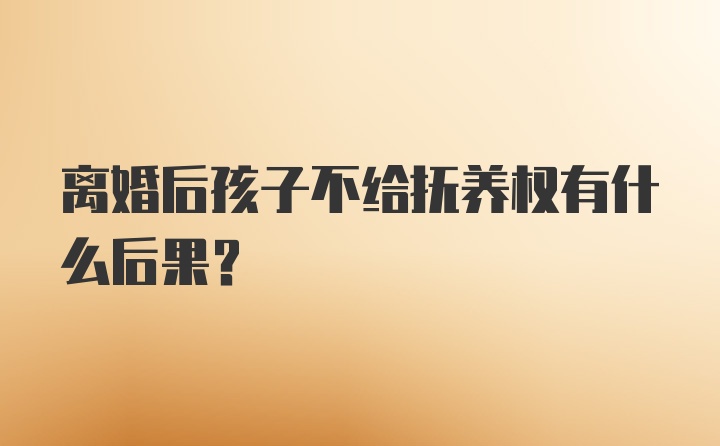 离婚后孩子不给抚养权有什么后果？